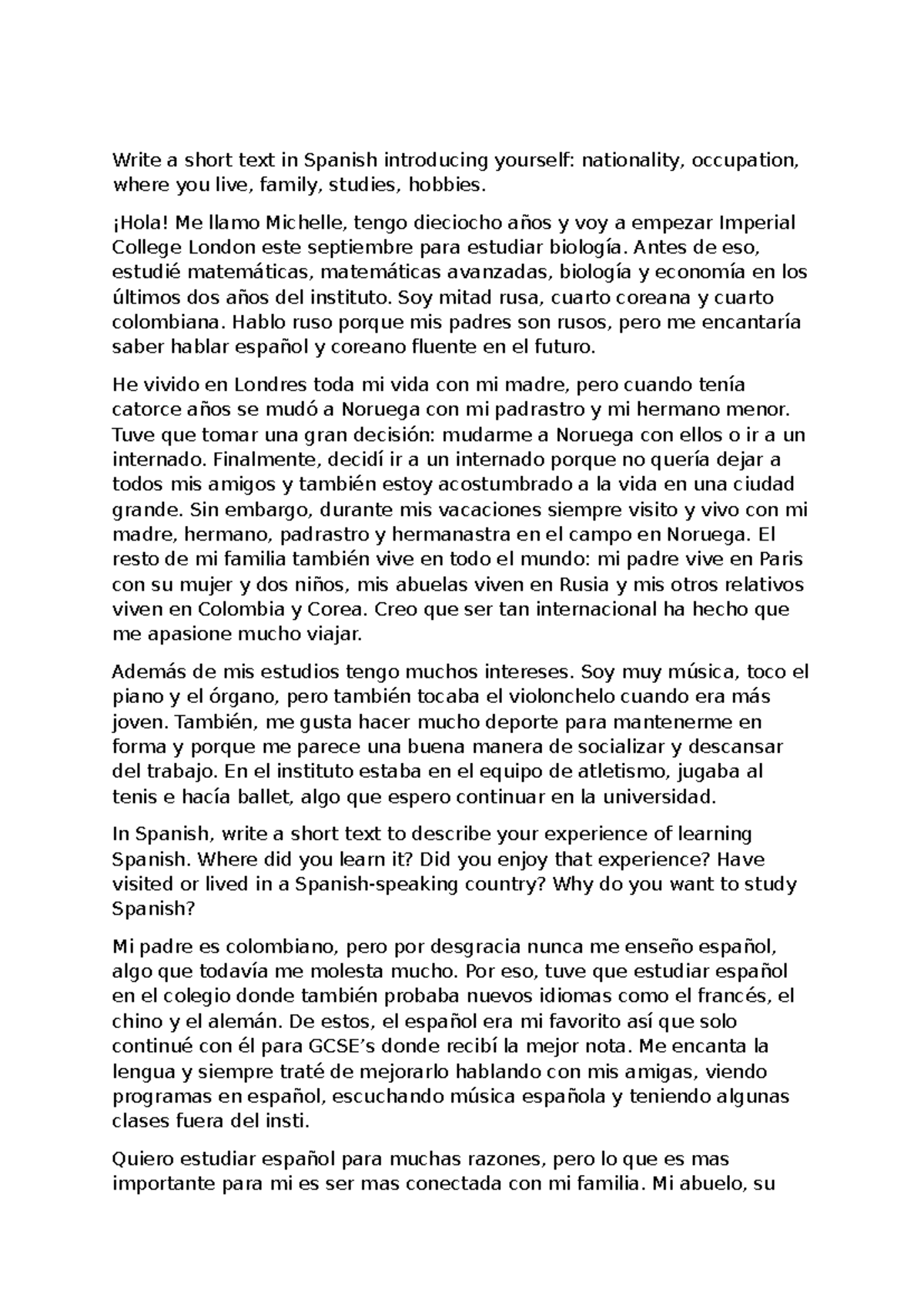 Write a short text in Spanish introducing yourself: nationality, occupation, where you live, family, studies, hobbies.

¡Hola! Me llamo Michelle, tengo dieciocho años y voy a empezar Imperial College London este septiembre para estudiar biología. Antes de eso, estudié matemáticas, matemáticas avanzadas, biología y economía en los últimos dos años del instituto. Soy mitad rusa, cuarto coreana y cuarto colombiana. Hablo ruso porque mis padres son rusos, pero me encantaría saber hablar español y coreano fluente en el futuro.

He vivido en Londres toda mi vida con mi madre, pero cuando tenía catorce años se mudó a Noruega con mi padrastro y mi hermano menor. Tuve que tomar una gran decisión: mudarme a Noruega con ellos o ir a un internado. Finalmente, decidí ir a un internado porque no quería dejar a todos mis amigos y también estoy acostumbrado a la vida en una ciudad grande. Sin embargo, durante mis vacaciones siempre visito y vivo con mi madre, hermano, padrastro y hermanastra en el campo en Noruega. El resto de mi familia también vive en todo el mundo: mi padre vive en Paris con su mujer y dos niños, mis abuelas viven en Rusia y mis otros relativos viven en Colombia y Corea. Creo que ser tan internacional ha hecho que me apasione mucho viajar.

Además de mis estudios tengo muchos intereses. Soy muy música, toco el piano y el órgano, pero también tocaba el violonchelo cuando era más joven. También, me gusta hacer mucho deporte para mantenerme en forma y porque me parece una buena manera de socializar y descansar del trabajo. En el instituto estaba en el equipo de atletismo, jugaba al tenis e hacía ballet, algo que espero continuar en la universidad.

In Spanish, write a short text to describe your experience of learning Spanish. Where did you learn it? Did you enjoy that experience? Have visited or lived in a Spanish-speaking country? Why do you want to study Spanish?

Mi padre es colombiano, pero por desgracia nunca me enseño español, algo que todavía me molesta mucho. Por eso, tuve que estudiar español en el colegio donde también probaba nuevos idiomas como el francés, el chino y el alemán. De estos, el español era mi favorito así que solo continué con él para GCSE's donde recibí la mejor nota. Me encanta la lengua y siempre traté de mejorarlo hablando con mis amigas, viendo programas en español, escuchando música española y teniendo algunas clases fuera del insti.

Quiero estudiar español para muchas razones, pero lo que es mas importante para mi es ser mas conectada con mi familia. Mi abuelo, su